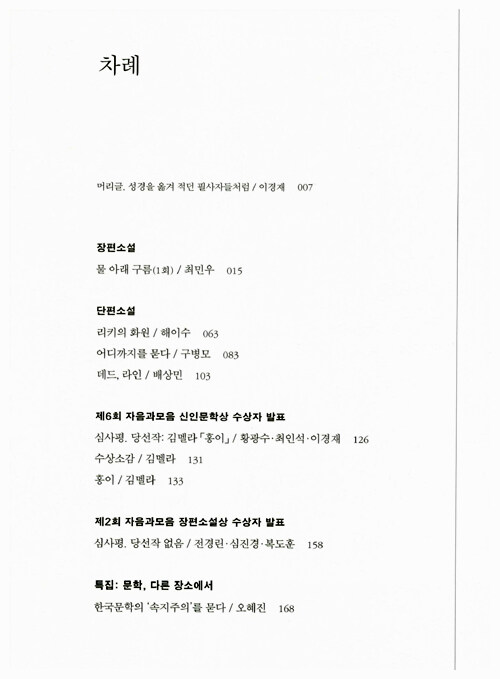 차례

머리글. 성경을 옮겨 적던 필사자들처럼 / 이경재 007

장편소설

물 아래 구름(1회) / 최민우 015

단편소설

리키의 화원 / 해이수 063

어디까지를 묻다 / 구병모 083

데드, 라인 / 배상민 103

제6회 자음과모음 신인문학상 수상자 발표

심사평. 당선작: 김멜라 「홍이」 / 황광수·최인석·이경재 126

수상소감 / 김멜라 131

홍이 / 김멜라 133

제2회 자음과모음 장편소설상 수상자 발표

심사평. 당선작 없음 / 전경린·심진경·복도훈 158

특집: 문학, 다른 장소에서

한국문학의 '속지주의'를 묻다 / 오혜진 168